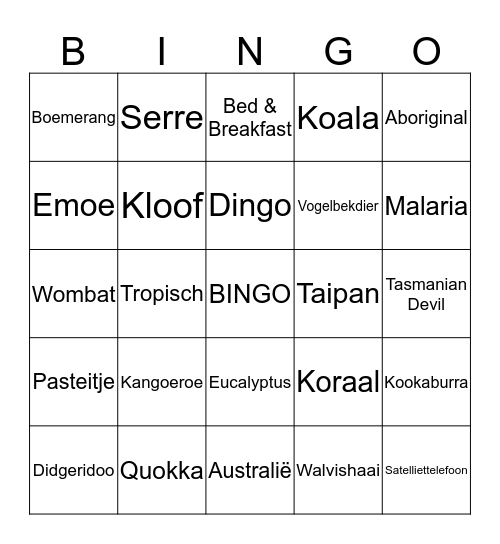 | B | I | N | G | O |
|---|---|---|---|---|
| Boemerang | Serre | Bed & Breakfast | Koala | Aboriginal |
| Emoe | Kloof | Dingo | Vogelbekdier | Malaria |
| Wombat | Tropisch | BINGO | Taipan | Tasmanian Devil |
| Pasteitje | Kangoeroe | Eucalyptus | Koraal | Kookaburra |
| Didgeridoo | Quokka | Australië | Walvishaai | Satelliettelefoon |